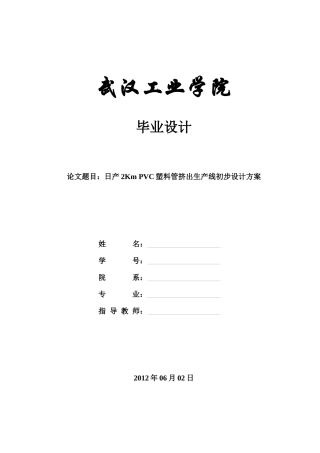 武汉工业学院

毕业设计

论文题目：日产 2Km PVC 塑料管挤出生产线初步设计方案

姓　　名：

学　　号：

院　　系：

专　　业：

指导教师：

2012 年 06 月 02 日